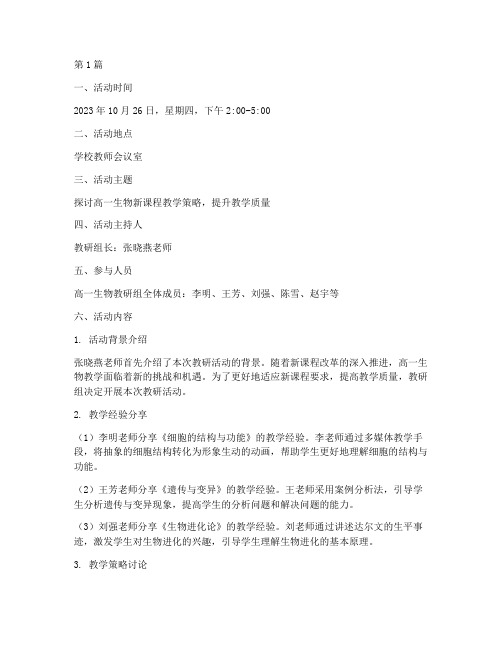 第1篇

一、活动时间

2023年10月26日，星期四，下午2:00-5:00

二、活动地点

学校教师会议室

三、活动主题

探讨高一生物新课程教学策略，提升教学质量

四、活动主持人

教研组长：张晓燕老师

五、参与人员

高一生物教研组全体成员：李明、王芳、刘强、陈雪、赵宇等

六、活动内容

1. 活动背景介绍

张晓燕老师首先介绍了本次教研活动的背景。随着新课程改革的深入推进，高一生物教学面临着新的挑战和机遇。为了更好地适应新课程要求，提高教学质量，教研组决定开展本次教研活动。

2. 教学经验分享

（1）李明老师分享《细胞的结构与功能》的教学经验。李老师通过多媒体教学手段，将抽象的细胞结构转化为形象生动的动画，帮助学生更好地理解细胞的结构与功能。

（2）王芳老师分享《遗传与变异》的教学经验。王老师采用案例分析法，引导学生分析遗传与变异现象，提高学生的分析问题和解决问题的能力。

（3）刘强老师分享《生物进化论》的教学经验。刘老师通过讲述达尔文的生平事迹，激发学生对生物进化的兴趣，引导学生理解生物进化的基本原理。

3. 教学策略讨论